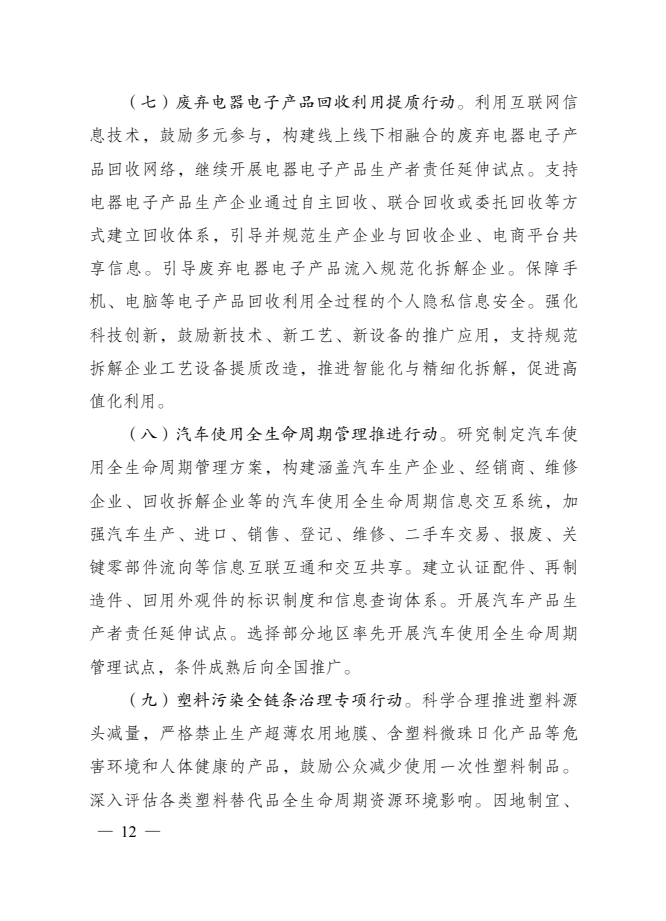 （七）废弃电器电子产品回收利用提质行动。利用互联网信息技术，鼓励多元参与，构建线上线下相融合的废弃电器电子产品回收网络，继续开展电器电子产品生产者责任延伸试点。支持电器电子产品生产企业通过自主回收、联合回收或委托回收等方式建立回收体系，引导并规范生产企业与回收企业、电商平台共享信息。引导废弃电器电子产品流入规范化拆解企业。保障手机、电脑等电子产品回收利用全过程的个人隐私信息安全。强化科技创新，鼓励新技术、新工艺、新设备的推广应用，支持规范拆解企业工艺设备提质改造，推进智能化与精细化拆解，促进高值化利用。

（八）汽车使用全生命周期管理推进行动。研究制定汽车使用全生命周期管理方案，构建涵盖汽车生产企业、经销商、维修企业、回收拆解企业等的汽车使用全生命周期信息交互系统，加强汽车生产、进口、销售、登记、维修、二手车交易、报废、关键零部件流向等信息互联互通和交互共享。建立认证配件、再制造件、回用外观件的标识制度和信息查询体系。开展汽车产品生产者责任延伸试点。选择部分地区率先开展汽车使用全生命周期管理试点，条件成熟后向全国推广。

（九）塑料污染全链条治理专项行动。科学合理推进塑料源头减量，严格禁止生产超薄农用地膜、含塑料微珠日化产品等危害环境和人体健康的产品，鼓励公众减少使用一次性塑料制品。深入评估各类塑料替代品全生命周期资源环境影响。因地制宜、

— 12 —